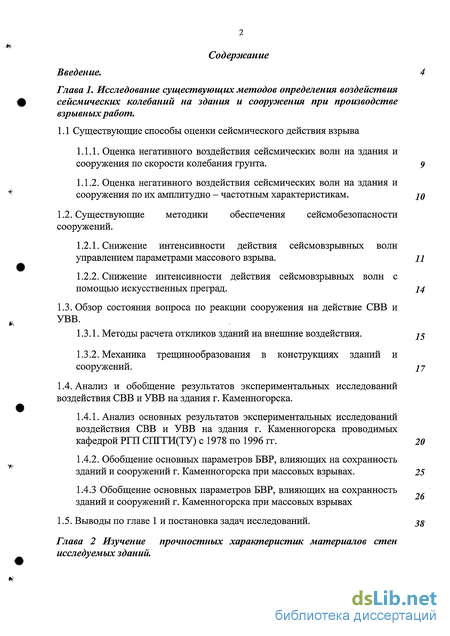 2

Содержание

Введение. 4

Глава 1. Исследование существующих методов определения воздействия сейсмических колебаний на здания и сооружения при производстве взрывных работ.

1.1 Существующие способы оценки сейсмического действия взрыва

1.1.1. Оценка негативного воздействия сейсмических волн на здания и сооружения по скорости колебания грунта. 9

1.1.2. Оценка негативного воздействия сейсмических волн на здания и сооружения по их амплитудно – частотным характеристикам. 10

1.2. Существующие методики обеспечения сейсмобезопасности сооружений.

1.2.1. Снижение интенсивности действия сейсмовзрывных волн управлением параметрами массового взрыва. 11

1.2.2. Снижение интенсивности действия сейсмовзрывных волн с помощью искусственных преград. 14

1.3. Обзор состояния вопроса по реакции сооружения на действие СВВ и УВВ.

1.3.1. Методы расчета откликов зданий на внешние воздействия. 15

1.3.2. Механика трещинообразования в конструкциях зданий и сооружений. 17

1.4. Анализ и обобщение результатов экспериментальных исследований воздействия СВВ и УВВ на здания г. Каменногорска.

1.4.1. Анализ основных результатов экспериментальных исследований воздействия СВВ и УВВ на здания г. Каменногорска проводимых кафедрой РГП СПГГИ(ТУ) с 1978 по 1996 гг. 20

1.4.2. Обобщение основных параметров БВР, влияющих на сохранность зданий и сооружений г. Каменногорска при массовых взрывах. 25

1.4.3 Обобщение основных параметров БВР, влияющих на сохранность зданий и сооружений г. Каменногорска при массовых взрывах 26

1.5. Выводы по главе 1 и постановка задач исследований. 38

Глава 2 Изучение прочностных характеристик материалов стен исследуемых зданий.

dsLib.net
библиотека диссертаций